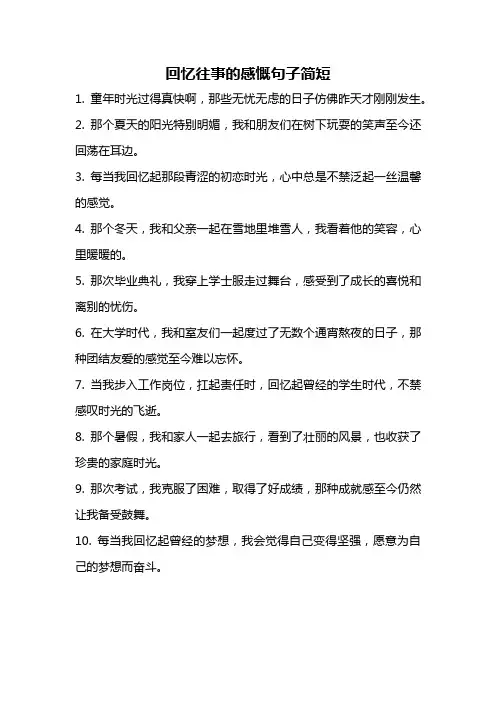 回忆往事的感慨句子简短

1. 童年时光过得真快啊，那些无忧无虑的日子仿佛昨天才刚刚发生。

2. 那个夏天的阳光特别明媚，我和朋友们在树下玩耍的笑声至今还回荡在耳边。

3. 每当我回忆起那段青涩的初恋时光，心中总是不禁泛起一丝温馨的感觉。

4. 那个冬天，我和父亲一起在雪地里堆雪人，我看着他的笑容，心里暖暖的。

5. 那次毕业典礼，我穿上学士服走过舞台，感受到了成长的喜悦和离别的忧伤。

6. 在大学时代，我和室友们一起度过了无数个通宵熬夜的日子，那种团结友爱的感觉至今难以忘怀。

7. 当我步入工作岗位，扛起责任时，回忆起曾经的学生时代，不禁感叹时光的飞逝。

8. 那个暑假，我和家人一起去旅行，看到了壮丽的风景，也收获了珍贵的家庭时光。

9. 那次考试，我克服了困难，取得了好成绩，那种成就感至今仍然让我备受鼓舞。

10. 每当我回忆起曾经的梦想，我会觉得自己变得坚强，愿意为自己的梦想而奋斗。